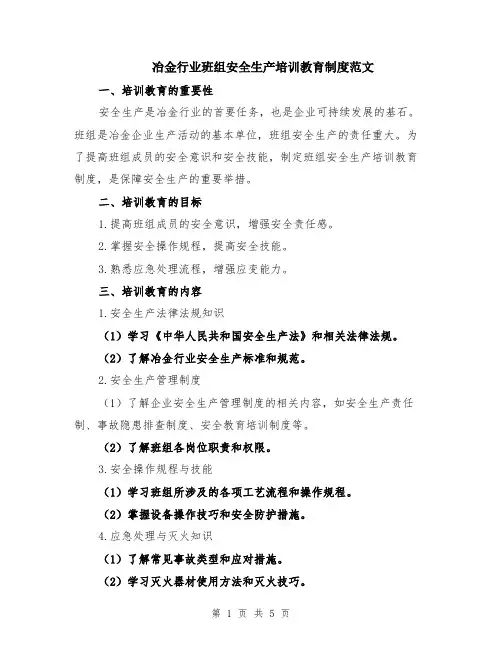 冶金行业班组安全生产培训教育制度范文

一、培训教育的重要性

安全生产是冶金行业的首要任务，也是企业可持续发展的基石。班组是冶金企业生产活动的基本单位，班组安全生产的责任重大。为了提高班组成员的安全意识和安全技能，制定班组安全生产培训教育制度，是保障安全生产的重要举措。

二、培训教育的目标

1.提高班组成员的安全意识，增强安全责任感。

2.掌握安全操作规程，提高安全技能。

3.熟悉应急处理流程，增强应变能力。

三、培训教育的内容

1.安全生产法律法规知识

（1）学习《中华人民共和国安全生产法》和相关法律法规。

（2）了解冶金行业安全生产标准和规范。

2.安全生产管理制度

（1）了解企业安全生产管理制度的相关内容，如安全生产责任制、事故隐患排查制度、安全教育培训制度等。

（2）了解班组各岗位职责和权限。

3.安全操作规程与技能

（1）学习班组所涉及的各项工艺流程和操作规程。

（2）掌握设备操作技巧和安全防护措施。

4.应急处理与灭火知识

（1）了解常见事故类型和应对措施。

（2）学习灭火器材使用方法和灭火技巧。

第 1 页 共 5 页